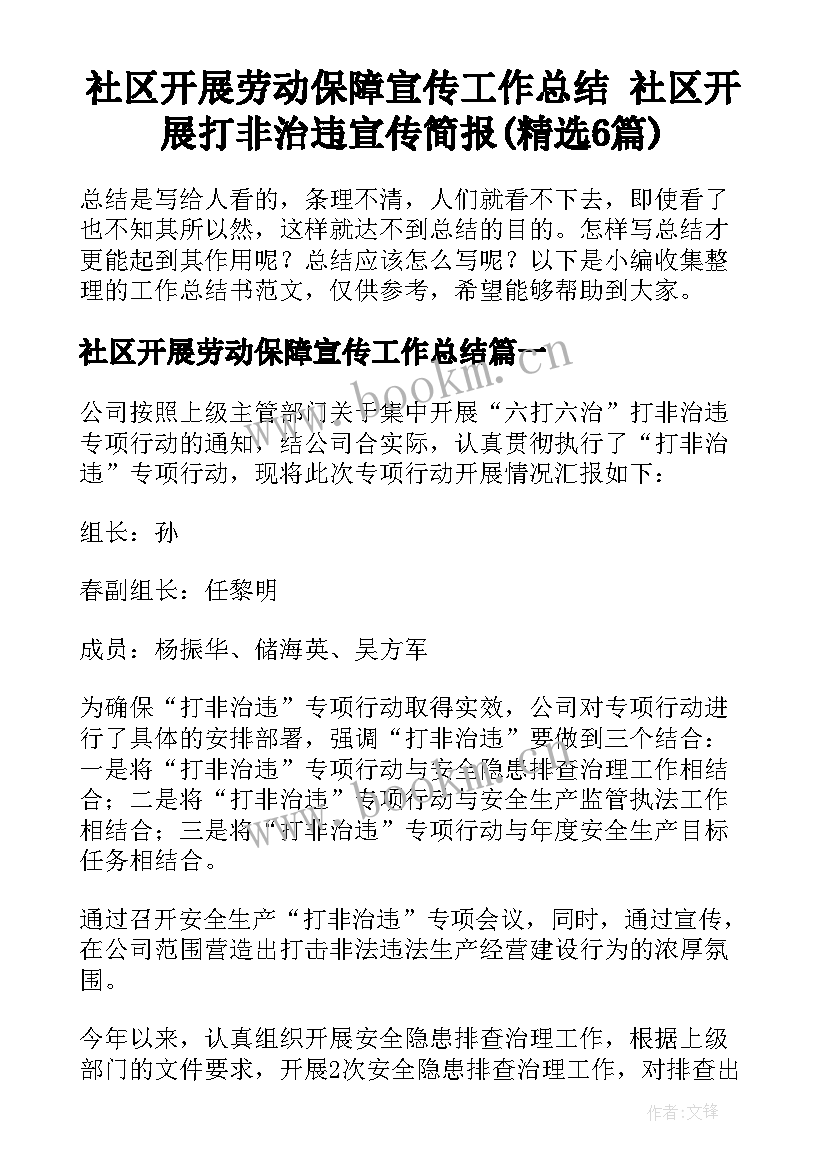 社区开展劳动保障宣传工作总结 社区开展打非治违宣传简报(精选6篇)

总结是写给人看的，条理不清，人们就看不下去，即使看了也不知其所以然，这样就达不到总结的目的。怎样写总结才更能起到其作用呢？总结应该怎么写呢？以下是小编收集整理的工作总结书范文，仅供参考，希望能够帮助到大家。

社区开展劳动保障宣传工作总结篇一

www.bookm.com

公司按照上级主管部门关于集中开展“六打六治”打非治违专项行动的通知，结公司合实际，认真贯彻执行了“打非治违”专项行动，现将此次专项行动开展情况汇报如下：

组长：孙

春副组长：任黎明

成员：杨振华、储海英、吴方军

为确保“打非治违”专项行动取得实效，公司对专项行动进行了具体的安排部署，强调“打非治违”要做到三个结合：一是将“打非治违”专项行动与安全隐患排查治理工作相结合；二是将“打非治违”专项行动与安全生产监管执法工作相结合；三是将“打非治违”专项行动与年度安全生产目标任务相结合。

通过召开安全生产“打非治违”专项会议，同时，通过宣传，在公司范围营造出打击非法违法生产经营建设行为的浓厚氛围。

今年以来，认真组织开展安全隐患排查治理工作，根据上级部门的文件要求，开展2次安全隐患排查治理工作，对排查出

作者:文锋